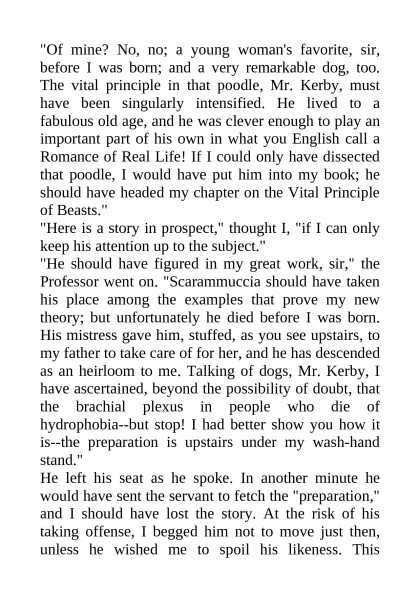 "Of mine? No, no; a young woman's favorite, sir, before I was born; and a very remarkable dog, too. The vital principle in that poodle, Mr. Kerby, must have been singularly intensified. He lived to a fabulous old age, and he was clever enough to play an important part of his own in what you English call a Romance of Real Life! If I could only have dissected that poodle, I would have put him into my book; he should have headed my chapter on the Vital Principle of Beasts."
"Here is a story in prospect," thought I, "if I can only keep his attention up to the subject."
"He should have figured in my great work, sir," the Professor went on. "Scarammuccia should have taken his place among the examples that prove my new theory; but unfortunately he died before I was born. His mistress gave him, stuffed, as you see upstairs, to my father to take care of for her, and he has descended as an heirloom to me. Talking of dogs, Mr. Kerby, I have ascertained, beyond the possibility of doubt, that the brachial plexus in people who die of hydrophobia--but stop! I had better show you how it is--the preparation is upstairs under my wash-hand stand."
He left his seat as he spoke. In another minute he would have sent the servant to fetch the "preparation," and I should have lost the story. At the risk of his taking offense, I begged him not to move just then, unless he wished me to spoil his likeness. This